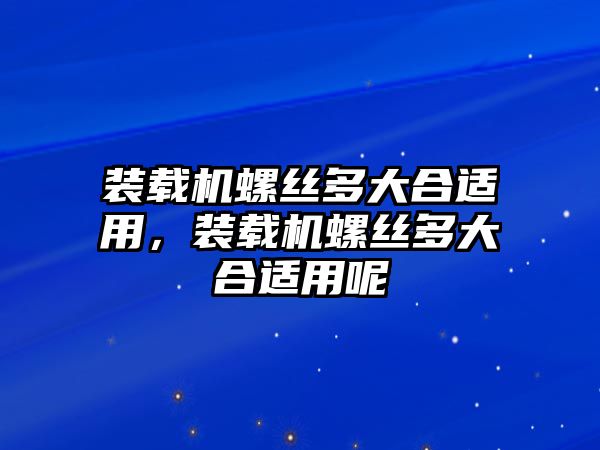 装载机螺丝多大合适用，装载机螺丝多大合适用呢